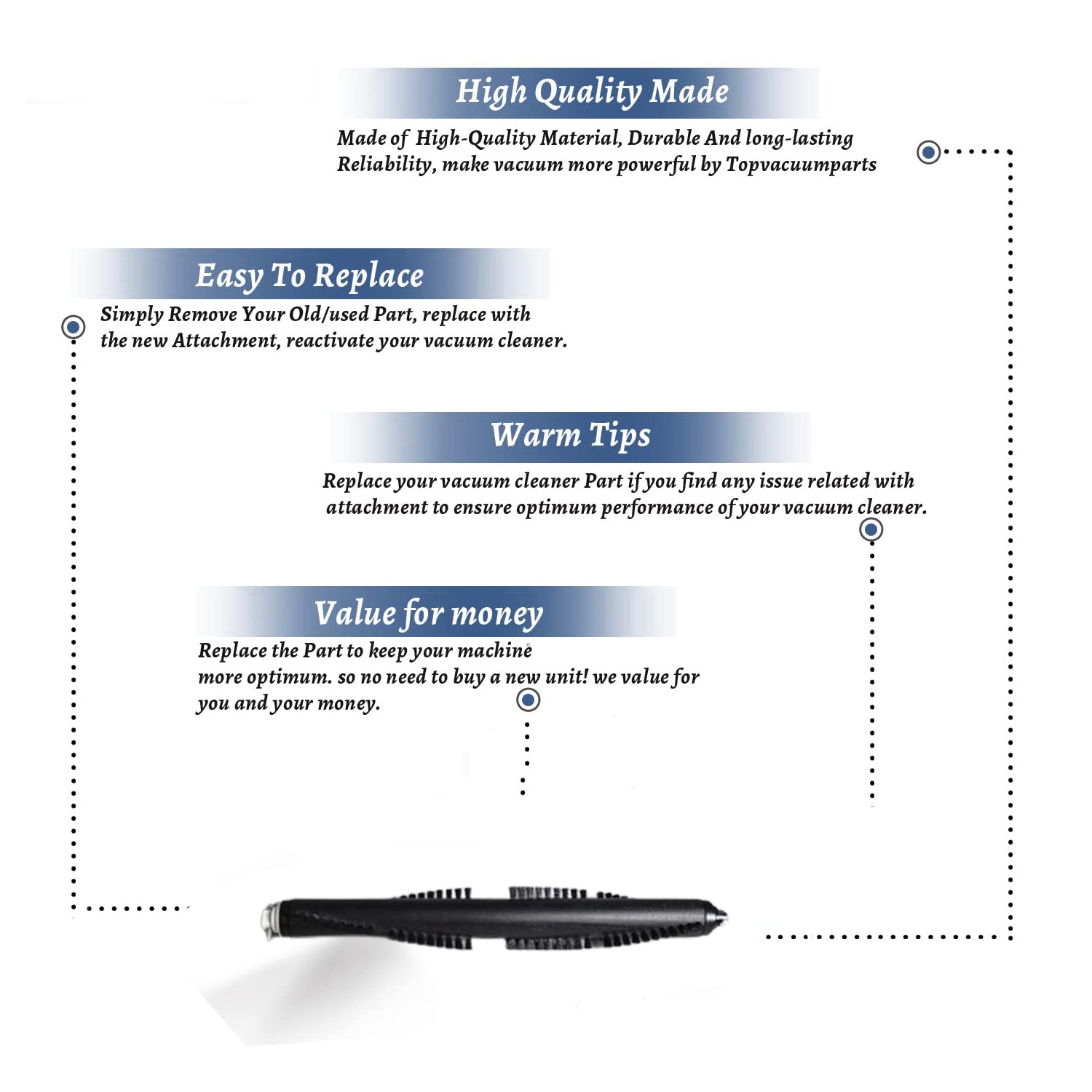 High Quality Made

Made of High-Quality Material, Durable And long-lasting Reliability, make vacuum more powerful by Topvacuumparts

Easy To Replace

Simply Remove Your Old/used Part, replace with the new Attachment, reactivate your vacuum cleaner.

Warm Tips

Replace your vacuum cleaner Part if you find any issue related with attachment to ensure optimum performance of your vacuum cleaner.

Value for money

Replace the Part to keep your machine more optimum. so no need to buy a new unit! we value for you and your money.